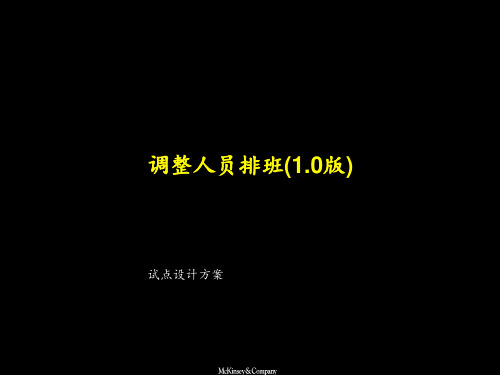 调整人员排班(1.0版)

试点设计方案

McKinsey&Company